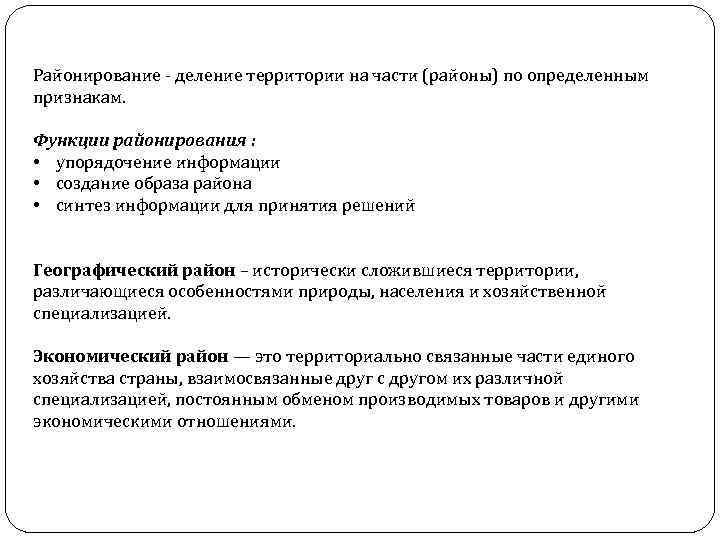 Районирование - деление территории на части (районы) по определенным признакам.

Функции районирования :
• упорядочение информации
• создание образа района
• синтез информации для принятия решений

Географический район – исторически сложившиеся территории, различающиеся особенностями природы, населения и хозяйственной специализацией.

Экономический район — это территориально связанные части единого хозяйства страны, взаимосвязанные друг с другом их различной специализацией, постоянным обменом производимых товаров и другими экономическими отношениями.